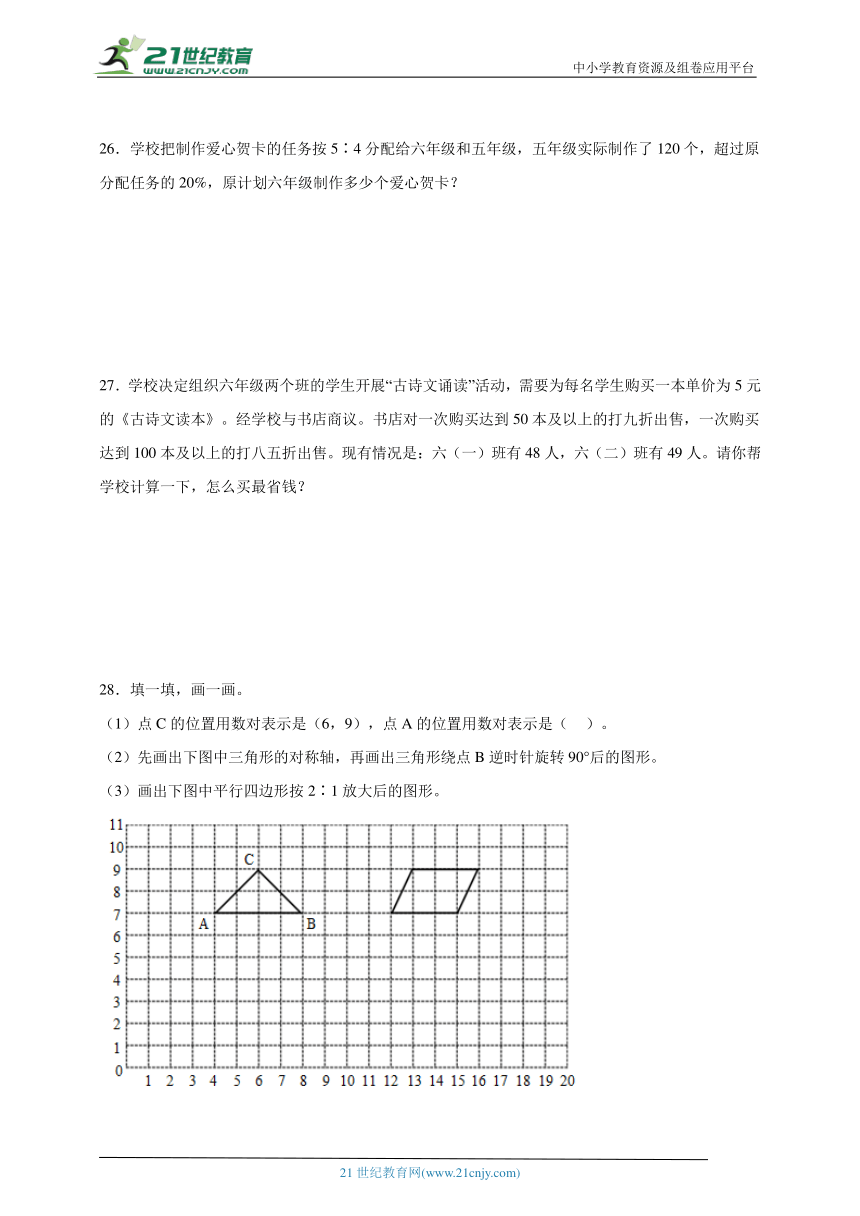 21世纪教育
www.21cnjy.com
中小学教育资源及组卷应用平台

26．学校把制作爱心贺卡的任务按 5∶4 分配给六年级和五年级，五年级实际制作了 120 个，超过原分配任务的 20%，原计划六年级制作多少个爱心贺卡？

27．学校决定组织六年级两个班的学生开展“古诗文诵读”活动，需要为每名学生购买一本单价为 5 元的《古诗文读本》。经学校与书店商议。书店对一次购买达到 50 本及以上的打九折出售，一次购买达到 100 本及以上的打八五折出售。现有情况是：六（一）班有 48 人，六（二）班有 49 人。请你帮学校计算一下，怎么买最省钱？

28．填一填，画一画。
（1）点 C 的位置用数对表示是（6，9），点 A 的位置用数对表示是（　）。
（2）先画出下图中三角形的对称轴，再画出三角形绕点 B 逆时针旋转 90°后的图形。
（3）画出下图中平行四边形按 2∶1 放大后的图形。

11
10
9
8
7
6
5
4
3
2
1
0
C
A
B
1 2 3 4 5 6 7 8 9 10 11 12 13 14 15 16 17 18 19 20

21 世纪教育网(www.21cnjy.com)